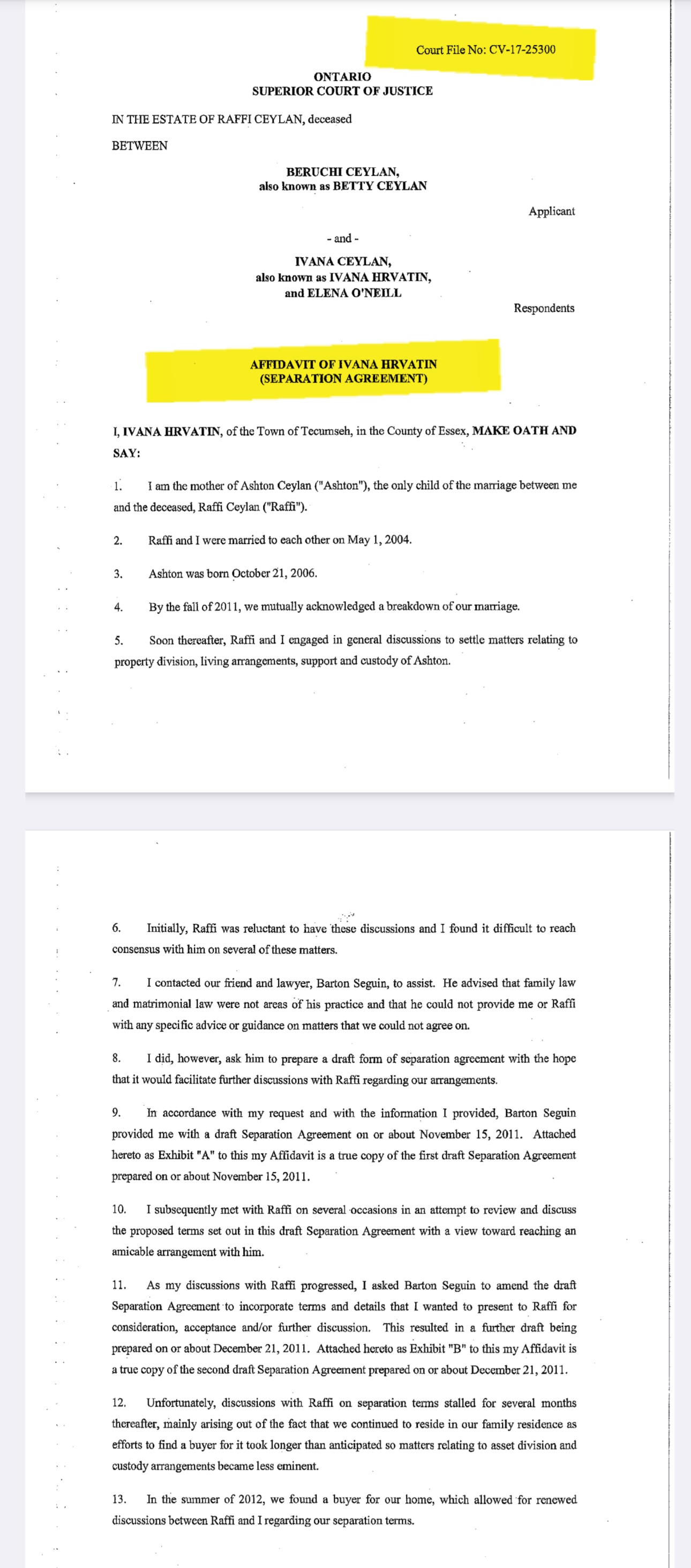 Court File No: CV-17-25300

ONTARIO
SUPERIOR COURT OF JUSTICE

IN THE ESTATE OF RAFFI CEYLAN, deceased

BETWEEN

BERUCHI CEYLAN,
also known as BETTY CEYLAN

Applicant

- and -

IVANA CEYLAN,
also known as IVANA HRVATIN,
and ELENA O'NEILL

Respondents

AFFIDAVIT OF IVANA HRVATIN
(SEPARATION AGREEMENT)

I, IVANA HRVATIN, of the Town of Tecumseh, in the County of Essex, MAKE OATH AND SAY:

1. I am the mother of Ashton Ceylan ("Ashton"), the only child of the marriage between me and the deceased, Raffi Ceylan ("Raffi").

2. Raffi and I were married to each other on May 1, 2004.

3. Ashton was born October 21, 2006.

4. By the fall of 2011, we mutually acknowledged a breakdown of our marriage.

5. Soon thereafter, Raffi and I engaged in general discussions to settle matters relating to property division, living arrangements, support and custody of Ashton.

6. Initially, Raffi was reluctant to have these discussions and I found it difficult to reach consensus with him on several of these matters.

7. I contacted our friend and lawyer, Barton Seguin, to assist. He advised that family law and matrimonial law were not areas of his practice and that he could not provide me or Raffi with any specific advice or guidance on matters that we could not agree on.

8. I did, however, ask him to prepare a draft form of separation agreement with the hope that it would facilitate further discussions with Raffi regarding our arrangements.

9. In accordance with my request and with the information I provided, Barton Seguin provided me with a draft Separation Agreement on or about November 15, 2011. Attached hereto as Exhibit "A" to this my Affidavit is a true copy of the first draft Separation Agreement prepared on or about November 15, 2011.

10. I subsequently met with Raffi on several occasions in an attempt to review and discuss the proposed terms set out in this draft Separation Agreement with a view toward reaching an amicable arrangement with him.

11. As my discussions with Raffi progressed, I asked Barton Seguin to amend the draft Separation Agreement to incorporate terms and details that I wanted to present to Raffi for consideration, acceptance and/or further discussion. This resulted in a further draft being prepared on or about December 21, 2011. Attached hereto as Exhibit "B" to this my Affidavit is a true copy of the second draft Separation Agreement prepared on or about December 21, 2011.

12. Unfortunately, discussions with Raffi on separation terms stalled for several months thereafter, mainly arising out of the fact that we continued to reside in our family residence as efforts to find a buyer for it took longer than anticipated so matters relating to asset division and custody arrangements became less eminent.

13. In the summer of 2012, we found a buyer for our home, which allowed for renewed discussions between Raffi and I regarding our separation terms.